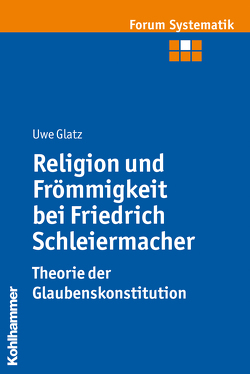 Forum Systematik

Uwe Glatz

Religion und Frömmigkeit bei Friedrich Schleiermacher

Theorie der Glaubenskonstitution

Kohlhammer